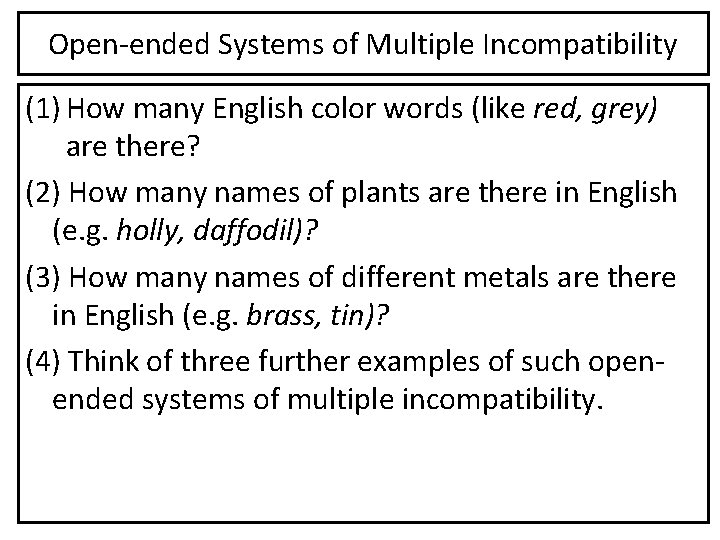 Open-ended Systems of Multiple Incompatibility

(1) How many English color words (like red, grey) are there?

(2) How many names of plants are there in English (e.g. holly, daffodil)?

(3) How many names of different metals are there in English (e.g. brass, tin)?

(4) Think of three further examples of such open-ended systems of multiple incompatibility.